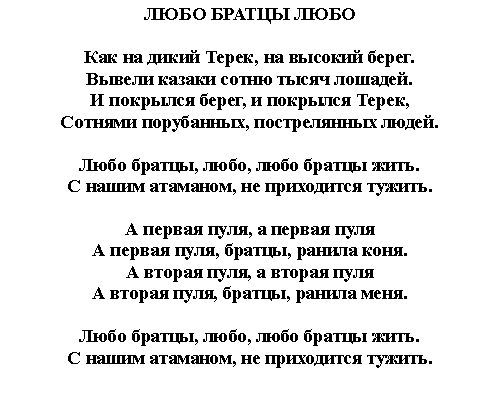 ЛЮБО БРАТЦЫ ЛЮБО

Как на дикий Терек, на высокий берег.
Вывели казаки сотню тысяч лошадей.
И покрылся берег, и покрылся Терек,
Сотнями порубанных, пострелянных людей.

Любо братцы, любо, любо братцы жить.
С нашим атаманом, не приходится тужить.

А первая пуля, а первая пуля
А первая пуля, братцы, ранила коня.
А вторая пуля, а вторая пуля
А вторая пуля, братцы, ранила меня.

Любо братцы, любо, любо братцы жить.
С нашим атаманом, не приходится тужить.